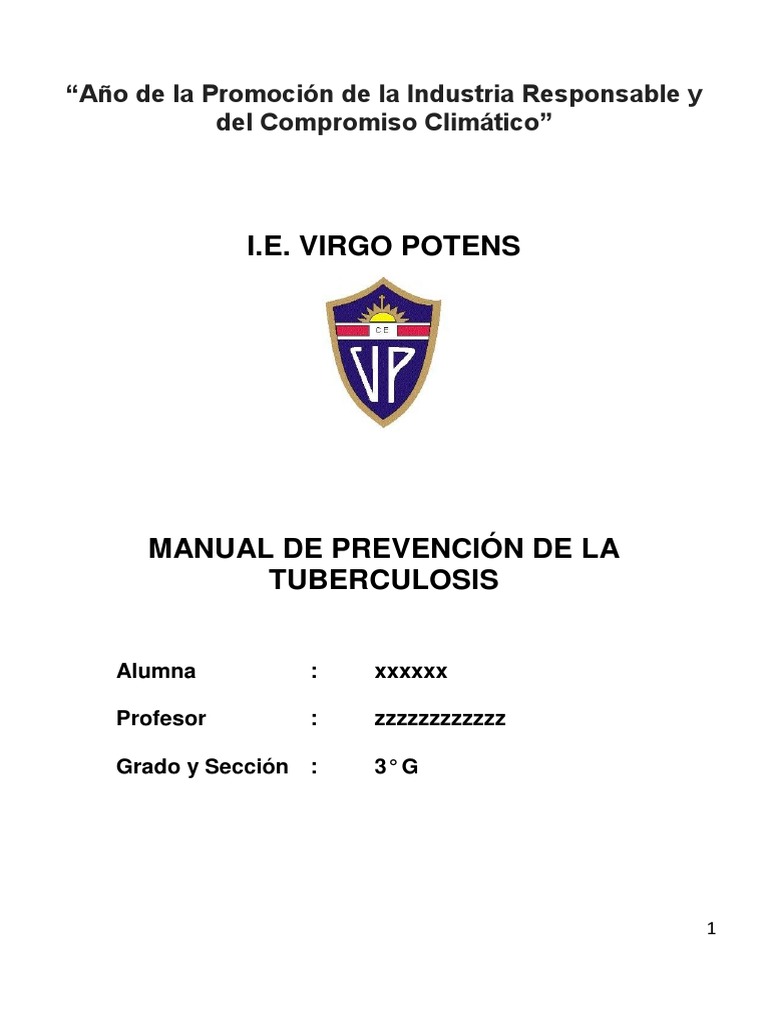 “Año de la Promoción de la Industria Responsable y del Compromiso Climático”

I.E. VIRGO POTENS

CE

VP

MANUAL DE PREVENCIÓN DE LA TUBERCULOSIS

Alumna : xxxxxx

Profesor : zzzzzzzzzzzz

Grado y Sección : 3° G

1